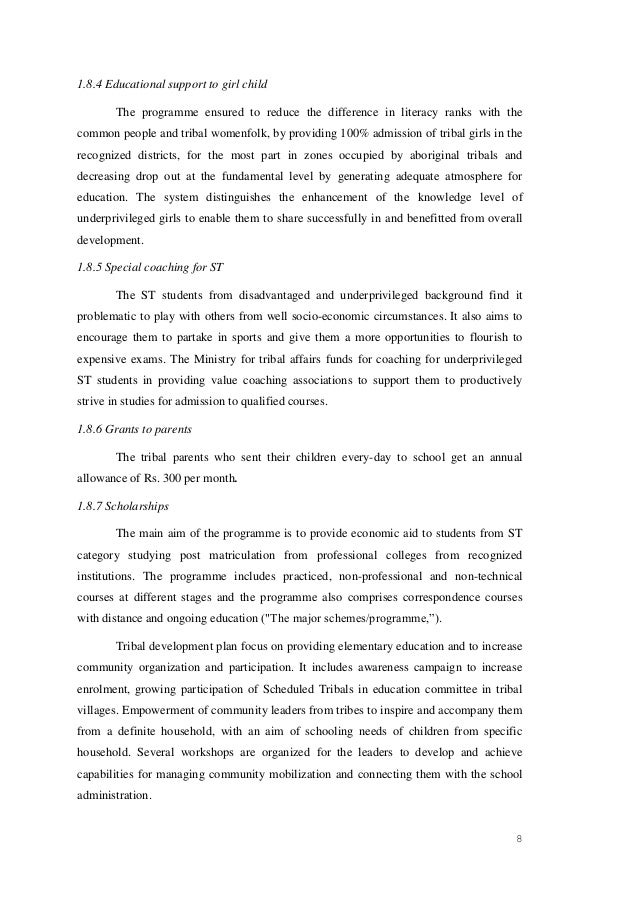 1.8.4 Educational support to girl child

The programme ensured to reduce the difference in literacy ranks with the common people and tribal womenfolk, by providing 100% admission of tribal girls in the recognized districts, for the most part in zones occupied by aboriginal tribals and decreasing drop out at the fundamental level by generating adequate atmosphere for education. The system distinguishes the enhancement of the knowledge level of underprivileged girls to enable them to share successfully in and benefitted from overall development.

1.8.5 Special coaching for ST

The ST students from disadvantaged and underprivileged background find it problematic to play with others from well socio-economic circumstances. It also aims to encourage them to partake in sports and give them a more opportunities to flourish to expensive exams. The Ministry for tribal affairs funds for coaching for underprivileged ST students in providing value coaching associations to support them to productively strive in studies for admission to qualified courses.

1.8.6 Grants to parents

The tribal parents who sent their children every-day to school get an annual allowance of Rs. 300 per month.

1.8.7 Scholarships

The main aim of the programme is to provide economic aid to students from ST category studying post matriculation from professional colleges from recognized institutions. The programme includes practiced, non-professional and non-technical courses at different stages and the programme also comprises correspondence courses with distance and ongoing education ("The major schemes/programme,").

Tribal development plan focus on providing elementary education and to increase community organization and participation. It includes awareness campaign to increase enrolment, growing participation of Scheduled Tribals in education committee in tribal villages. Empowerment of community leaders from tribes to inspire and accompany them from a definite household, with an aim of schooling needs of children from specific household. Several workshops are organized for the leaders to develop and achieve capabilities for managing community mobilization and connecting them with the school administration.

8